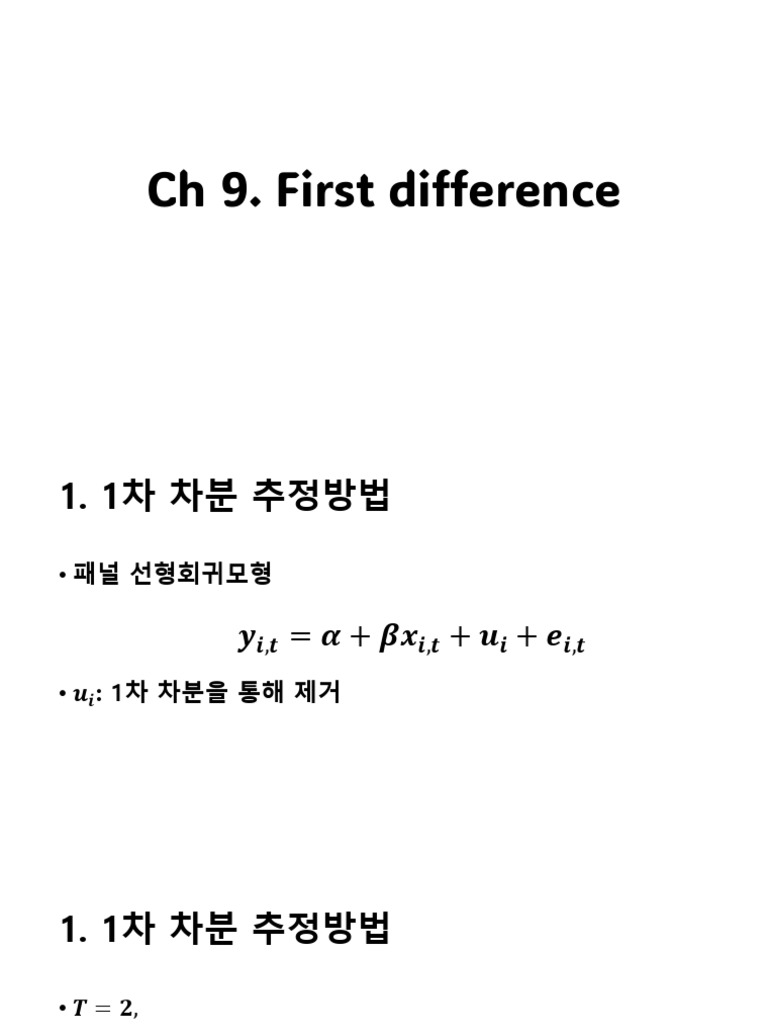 Ch 9. First difference

1. 1차 차분 추정방법

• 패널 선형회귀모형

$y_{i,t} = \alpha + \beta x_{i,t} + u_i + e_{i,t}$

• $u_i$: 1차 차분을 통해 제거

1. 1차 차분 추정방법

• $T = 2$,